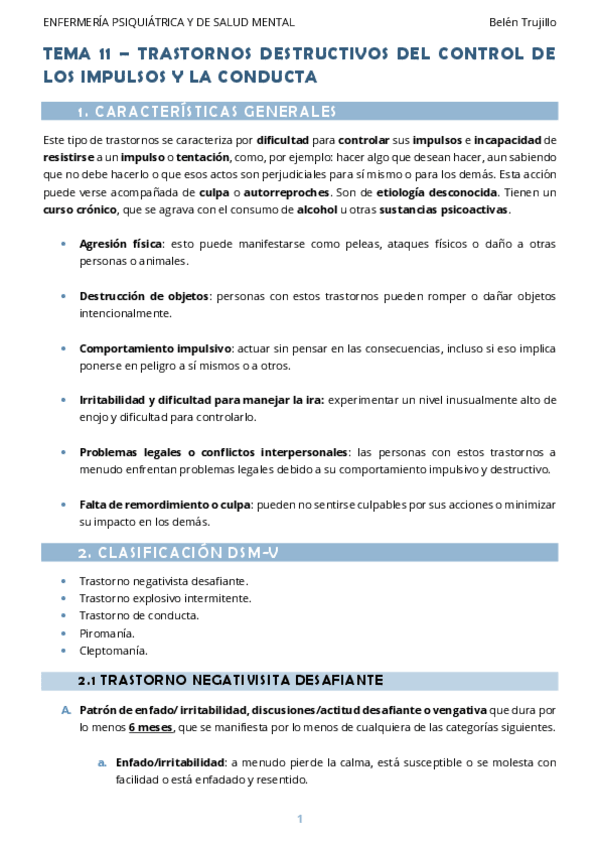 ENFERMERÍA PSIQUIÁTRICA Y DE SALUD MENTAL Belén Trujillo

TEMA 11 – TRASTORNOS DESTRUCTIVOS DEL CONTROL DE LOS IMPULSOS Y LA CONDUCTA

1. CARACTERÍSTICAS GENERALES

Este tipo de trastornos se caracteriza por dificultad para controlar sus impulsos e incapacidad de resistirse a un impulso o tentación, como, por ejemplo: hacer algo que desean hacer, aun sabiendo que no debe hacerlo o que esos actos son perjudiciales para sí mismo o para los demás. Esta acción puede verse acompañada de culpa o autorreproches. Son de etiología desconocida. Tienen un curso crónico, que se agrava con el consumo de alcohol u otras sustancias psicoactivas.

• Agresión física: esto puede manifestarse como peleas, ataques físicos o daño a otras personas o animales.

• Destrucción de objetos: personas con estos trastornos pueden romper o dañar objetos intencionalmente.

• Comportamiento impulsivo: actuar sin pensar en las consecuencias, incluso si eso implica ponerse en peligro a sí mismos o a otros.

• Irritabilidad y dificultad para manejar la ira: experimentar un nivel inusualmente alto de enojo y dificultad para controlarlo.

• Problemas legales o conflictos interpersonales: las personas con estos trastornos a menudo enfrentan problemas legales debido a su comportamiento impulsivo y destructivo.

• Falta de remordimiento o culpa: pueden no sentirse culpables por sus acciones o minimizar su impacto en los demás.

2. CLASIFICACIÓN DSM-V

• Trastorno negativista desafiante.
• Trastorno explosivo intermitente.
• Trastorno de conducta.
• Piromanía.
• Cleptomanía.

2.1 TRASTORNO NEGATIVISITA DESAFIANTE

A. Patrón de enfado/ irritabilidad, discusiones/actitud desafiante o vengativa que dura por lo menos 6 meses, que se manifiesta por lo menos de cualquiera de las categorías siguientes.

a. Enfado/irritabilidad: a menudo pierde la calma, está susceptible o se molesta con facilidad o está enfadado y resentido.

1